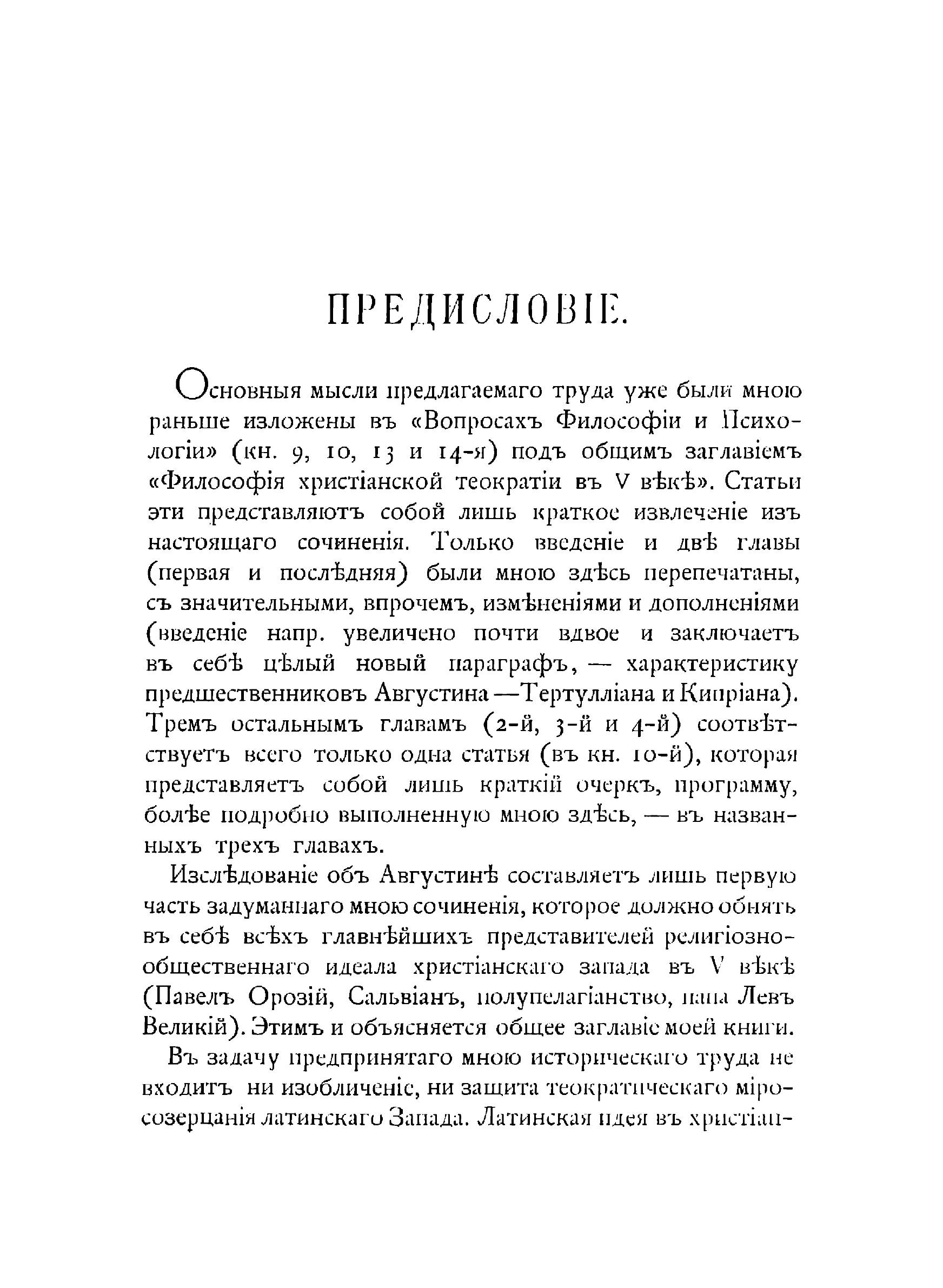 ПРЕДИСЛОВІЕ.

Основныя мысли предлагаемаго труда уже были мною раньше изложены въ «Вопросахъ Философіи и Психологіи» (кн. 9, 10, 13 и 14-я) подъ общимъ заглавіемъ «Философія христіанской теократіи въ V вѣкѣ». Статьи эти представляютъ собой лишь краткое извлеченіе изъ настоящаго сочиненія. Только введеніе и двѣ главы (первая и послѣдняя) были мною здѣсь перепечатаны, съ значительными, впрочемъ, измѣненіями и дополненіями (введеніе напр. увеличено почти вдвое и заключаетъ въ себѣ цѣлый новый параграфъ, — характеристику предшественниковъ Августина —Тертулліана и Кипріана). Тремъ остальнымъ главамъ (2-й, 3-й и 4-й) соотвѣтствуетъ всего только одна статья (въ кн. 10-й), которая представляетъ собой лишь краткій очеркъ, программу, болѣе подробно выполненную мною здѣсь, — въ названныхъ трехъ главахъ.

Изслѣдованіе объ Августинѣ составляетъ лишь первую часть задуманнаго мною сочиненія, которое должно обнять въ себѣ всѣхъ главнѣйшихъ представителей религіозно-общественнаго идеала христіанскаго запада въ V вѣкѣ (Павелъ Орозій, Сальвіанъ, полупелагіанство, папа Левъ Великій). Этимъ и объясняется общее заглавіе моей книги.

Въ задачу предпринятаго мною историческаго труда не входитъ ни изобличеніе, ни защита теократическаго міросозерцанія латинскаго Запада. Латинская идея въ христіан-